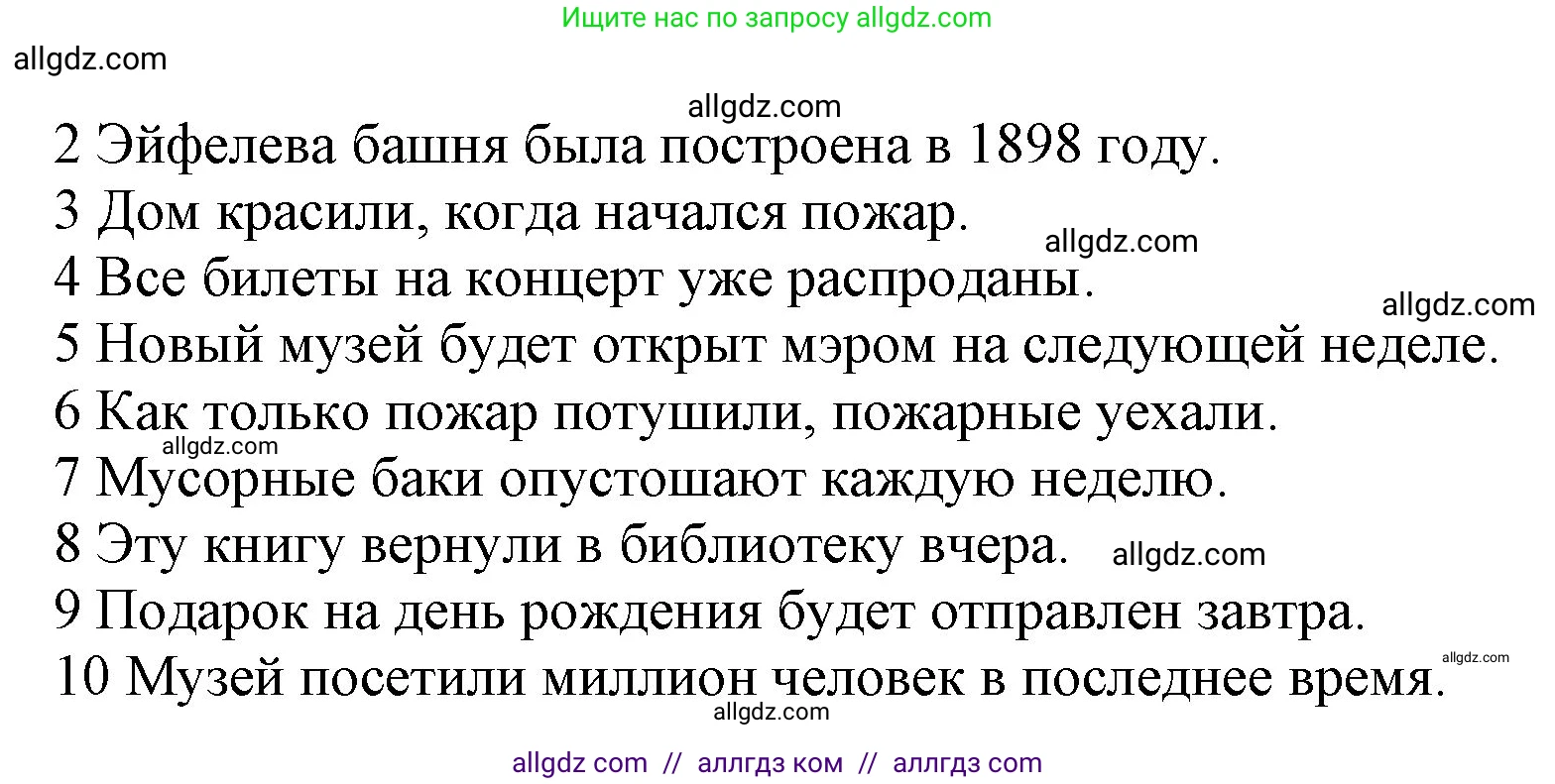 Ищите нас по запросу allgdz.com

allgdz.com

allgdz.com

2 Эйфелева башня была построена в 1898 году.

3 Дом красили, когда начался пожар.

allgdz.com

4 Все билеты на концерт уже распроданы.

allgdz.com

5 Новый музей будет открыт мэром на следующей неделе.

6 Как только пожар потушили, пожарные уехали.

allgdz.com

7 Мусорные баки опустошают каждую неделю.

8 Эту книгу вернули в библиотеку вчера.

allgdz.com

9 Подарок на день рождения будет отправлен завтра.

allgdz.com

10 Музей посетили миллион человек в последнее время.

allgdz.com

allgdz com // аллгдз ком // аллгдз com